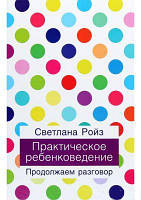 Светлана Ройз

Практическое ребенковедение

Продолжаем разговор